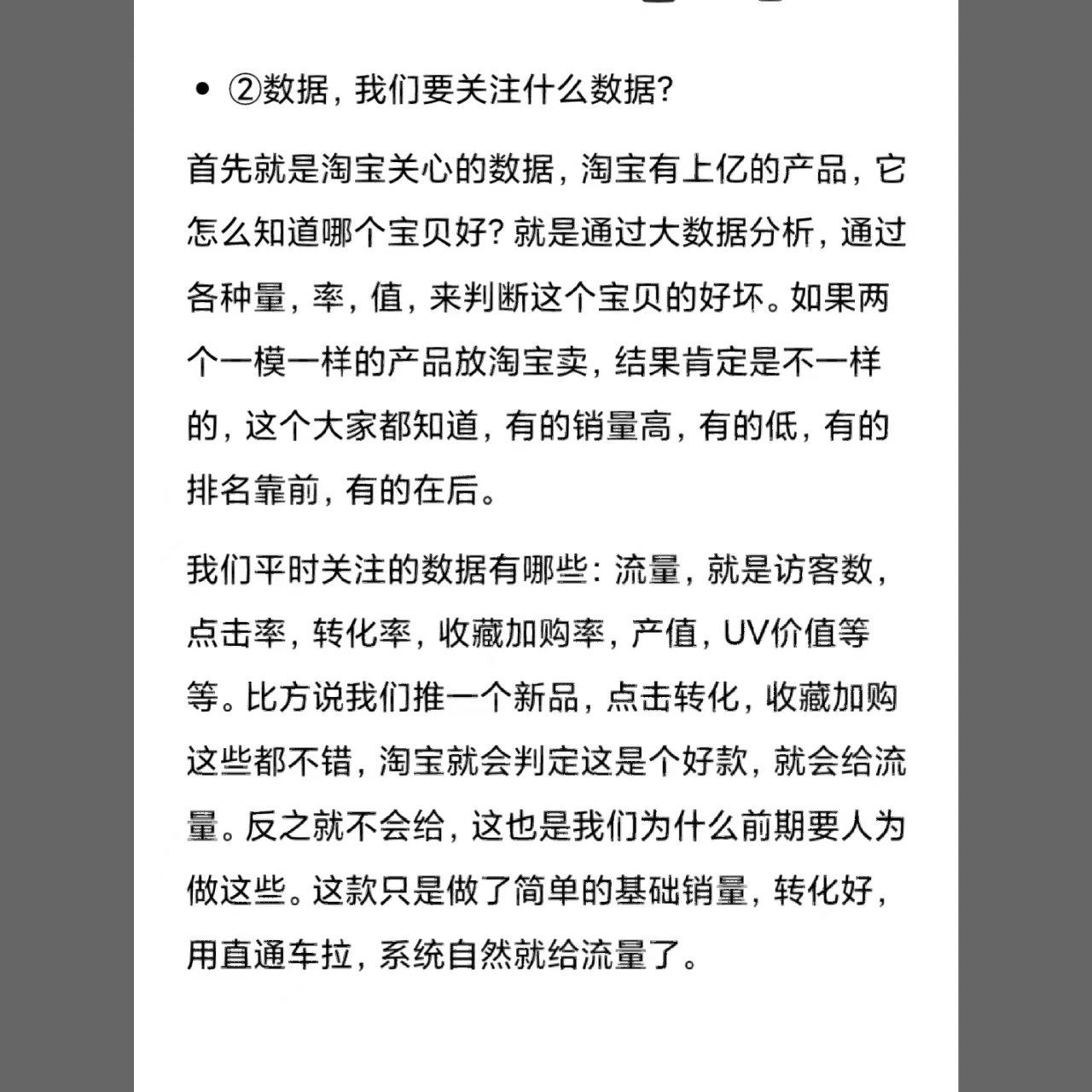 • ②数据，我们要关注什么数据?

首先就是淘宝关心的数据，淘宝有上亿的产品，它怎么知道哪个宝贝好? 就是通过大数据分析，通过各种量，率，值，来判断这个宝贝的好坏。如果两个一模一样的产品放淘宝卖，结果肯定是不一样的，这个大家都知道，有的销量高，有的低，有的排名靠前，有的在后。

我们平时关注的数据有哪些：流量，就是访客数，点击率，转化率，收藏加购率，产值，UV价值等等。比方说我们推一个新品，点击转化，收藏加购这些都不错，淘宝就会判定这是个好款，就会给流量。反之就不会给，这也是我们为什么前期要人为做这些。这款只是做了简单的基础销量，转化好，用直通车拉，系统自然就给流量了。